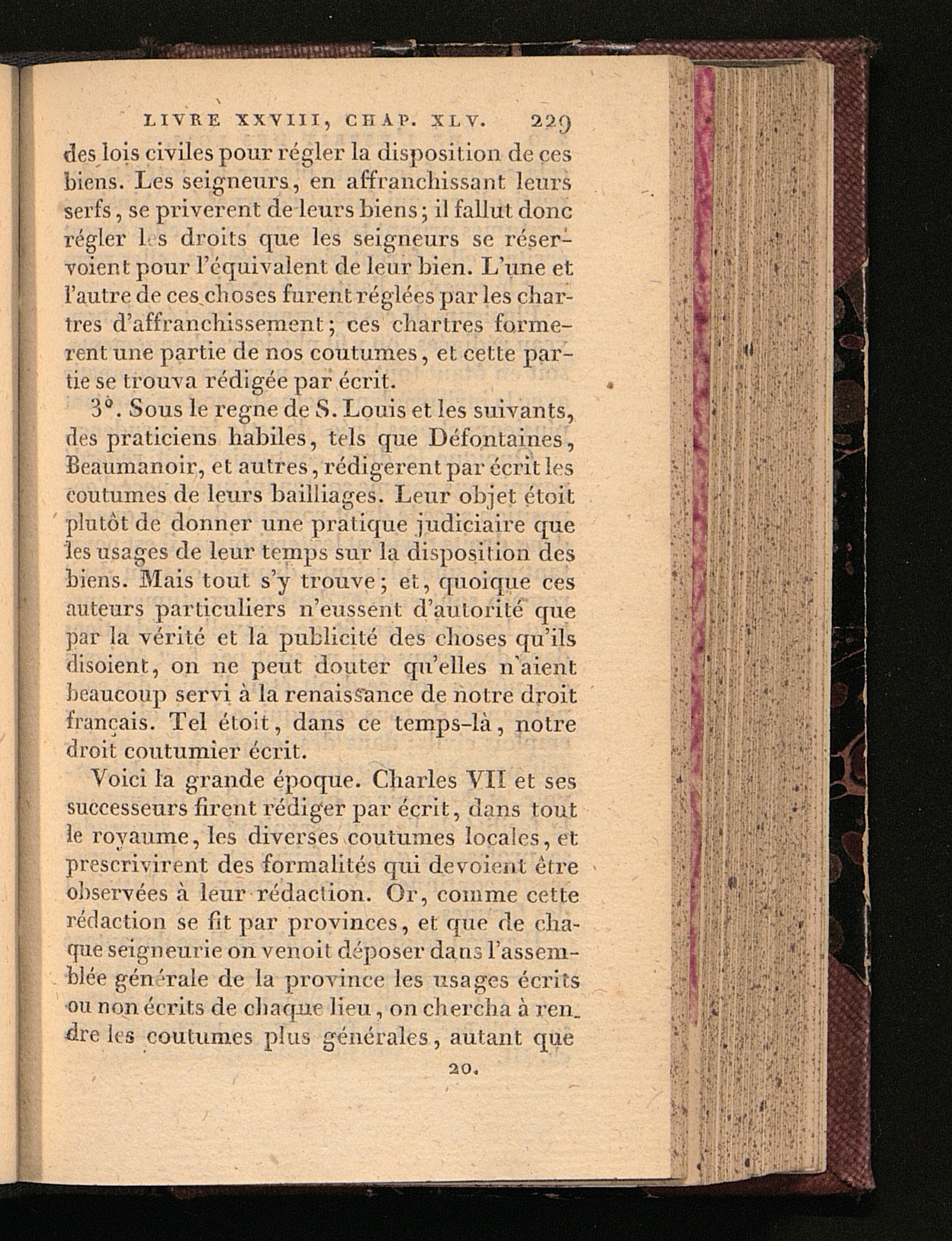 LIVRE XXVIII, CHAP. XLV. 229

des lois civiles pour régler la disposition de ces biens. Les seigneurs, en affranchissant leurs serfs, se priverent de leurs biens; il fallut donc régler les droits que les seigneurs se réservoient pour l'équivalent de leur bien. L'une et l'autre de ces choses furent réglées par les chartres d'affranchissement; ces chartres formerent une partie de nos coutumes, et cette partie se trouva rédigée par écrit.

3°. Sous le regne de S. Louis et les suivants, des praticiens habiles, tels que Défontaines, Beaumanoir, et autres, rédigerent par écrit les coutumes de leurs bailliages. Leur objet étoit plutôt de donner une pratique judiciaire que les usages de leur temps sur la disposition des biens. Mais tout s'y trouve; et, quoique ces auteurs particuliers n'eussent d'autorité que par la vérité et la publicité des choses qu'ils disoient, on ne peut douter qu'elles n'aient beaucoup servi à la renaissance de notre droit français. Tel étoit, dans ce temps-là, notre droit coutumier écrit.

Voici la grande époque. Charles VII et ses successeurs firent rédiger par écrit, dans tout le royaume, les diverses coutumes locales, et prescrivirent des formalités qui devoient être observées à leur rédaction. Or, comme cette rédaction se fit par provinces, et que de chaque seigneurie on venoit déposer dans l'assemblée générale de la province les usages écrits ou non écrits de chaque lieu, on chercha à rendre les coutumes plus générales, autant que

20.